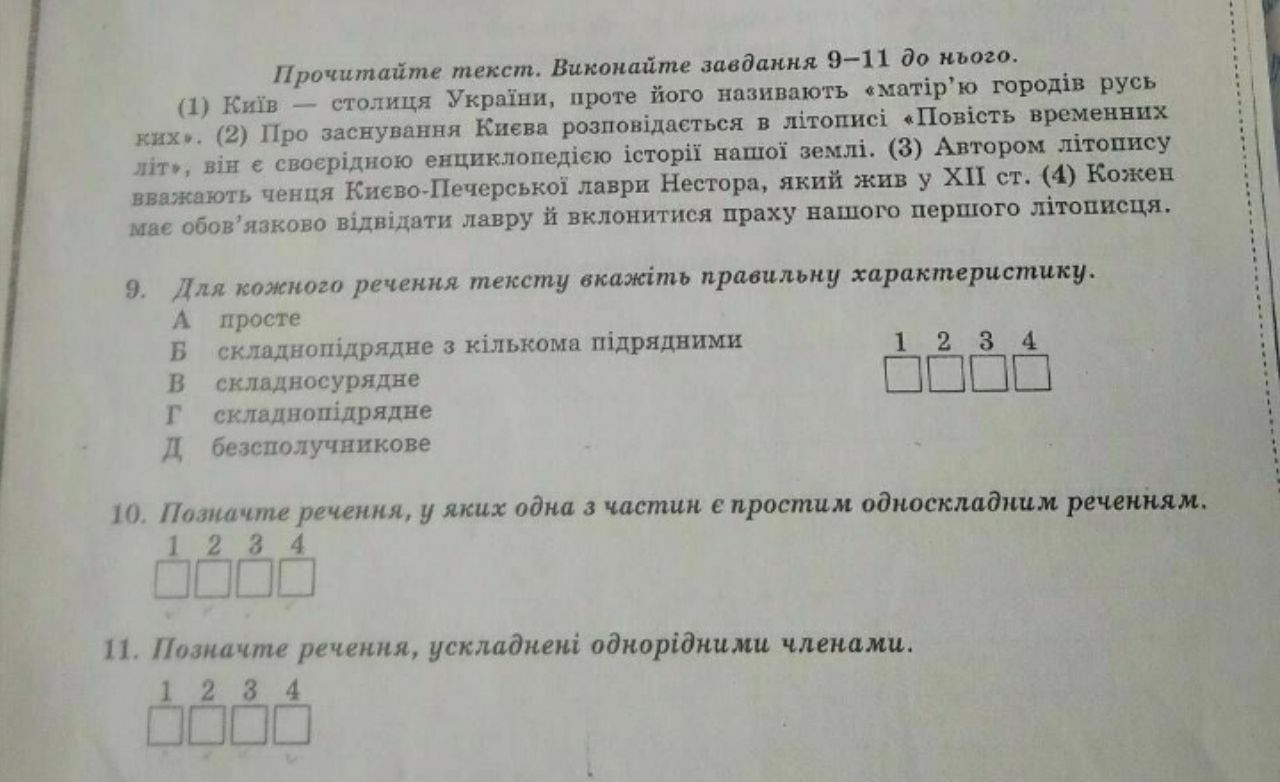 Прочитайте текст. Виконайте завдання 9–11 до нього.

(1) Київ — столиця України, проте його називають «матір'ю городів руських». (2) Про заснування Києва розповідається в літописі «Повість временних літ», він є своєрідною енциклопедією історії нашої землі. (3) Автором літопису вважають ченця Києво-Печерської лаври Нестора, який жив у XII ст. (4) Кожен має обов'язково відвідати лавру й вклонитися праху нашого першого літописця.

9. Для кожного речення тексту вкажіть правильну характеристику.
А просте
Б складнопідрядне з кількома підрядними
В складносурядне
Г складнопідрядне
Д безсполучникове

1 2 3 4

10. Позначте речення, у яких одна з частин є простим односкладним реченням.

1 2 3 4

11. Позначте речення, ускладнені однорідними членами.

1 2 3 4